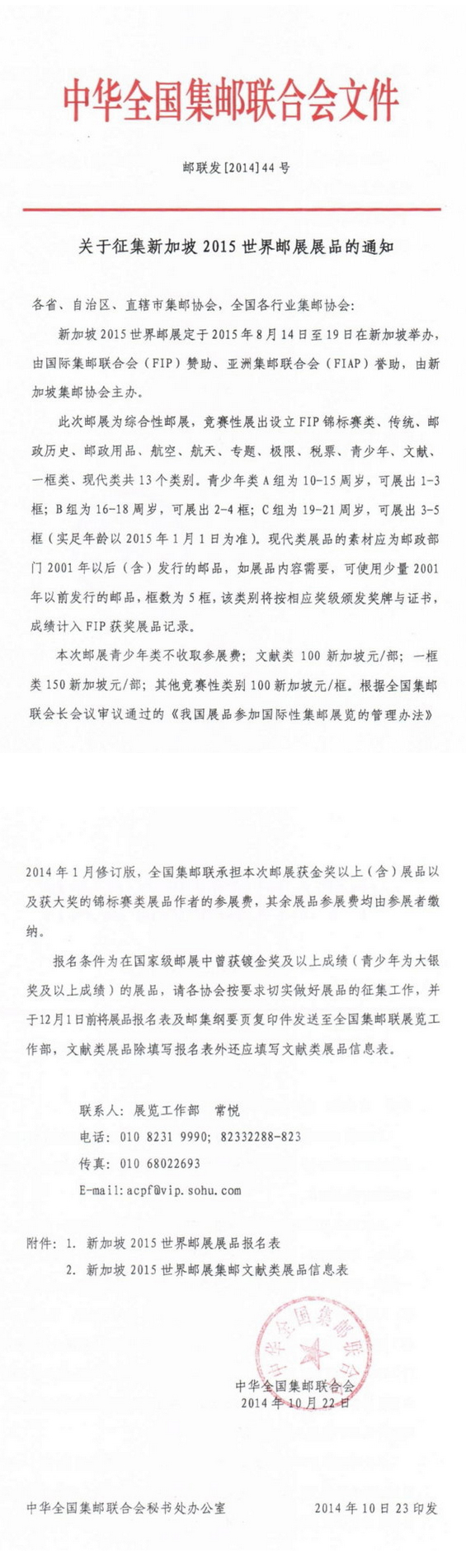 中华全国集邮联合会文件

邮联发[2014]44号

关于征集新加坡2015世界邮展展品的通知

各省、自治区、直辖市集邮协会，全国各行业集邮协会：

新加坡2015世界邮展定于2015年8月14日至19日在新加坡举办，由国际集邮联合会（FIP）赞助、亚洲集邮联合会（FIAP）誉助，由新加坡集邮协会主办。

此次邮展为综合性邮展，竞赛性展出设立FIP锦标赛类、传统、邮政历史、邮政用品、航空、航天、专题、极限、税票、青少年、文献、一框类、现代类共13个类别。青少年类A组为10-15周岁，可展出1-3框；B组为16-18周岁，可展出2-4框；C组为19-21周岁，可展出3-5框（实足年龄以2015年1月1日为准）。现代类展品的素材应为邮政部门2001年以后（含）发行的邮品，如展品内容需要，可使用少量2001年以前发行的邮品，框数为5框，该类别将按相应奖级颁发奖牌与证书，成绩计入FIP获奖展品记录。

本次邮展青少年类不收取参展费；文献类100新加坡元/部；一框类150新加坡元/部；其他竞赛性类别100新加坡元/框。根据全国集邮联会长会议审议通过的《我国展品参加国际性集邮展览的管理办法》2014年1月修订版，全国集邮联承担本次邮展获金奖以上（含）展品以及获大奖的锦标赛类展品作者的参展费，其余展品参展费均由参展者缴纳。

报名条件为在国家级邮展中曾获镀金奖及以上成绩（青少年为大银奖及以上成绩）的展品，请各协会按要求切实做好展品的征集工作，并于12月1日前将展品报名表及邮集纲要页复印件发送至全国集邮联展览工作部，文献类展品除填写报名表外还应填写文献类展品信息表。

联系人：展览工作部　常悦
电话：010 8231 9990；82332288-823
传真：010 68022693
E-mail:acpf@vip.sohu.com

附件：1. 新加坡2015世界邮展展品报名表
2. 新加坡2015世界邮展集邮文献类展品信息表

中华全国集邮联合会
中华全国集邮联合会
2014年10月22日

中华全国集邮联合会秘书处办公室　2014年10日23印发